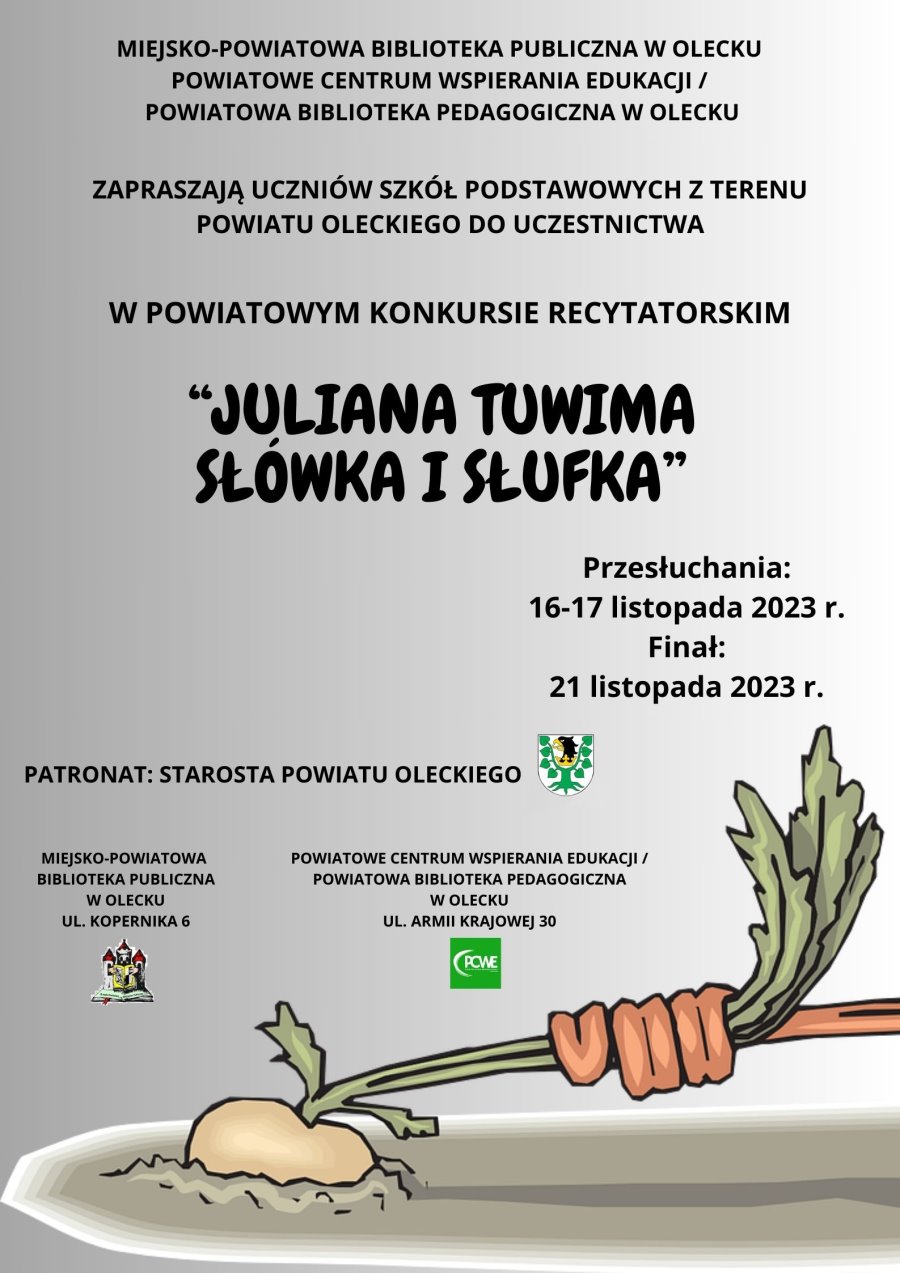 MIEJSKO-POWIATOWA BIBLIOTEKA PUBLICZNA W OLECKU
POWIATOWE CENTRUM WSPIERANIA EDUKACJI /
POWIATOWA BIBLIOTEKA PEDAGOGICZNA W OLECKU

ZAPRASZAJĄ UCZNIÓW SZKÓŁ PODSTAWOWYCH Z TERENU POWIATU OLECKIEGO DO UCZESTNICTWA

W POWIATOWYM KONKURSIE RECYTATORSKIM

“JULIANA TUWIMA SŁÓWKA I SŁUFKA”

Przesłuchania:
16-17 listopada 2023 r.
Finał:
21 listopada 2023 r.

PATRONAT: STAROSTA POWIATU OLECKIEGO

MIEJSKO-POWIATOWA
BIBLIOTEKA PUBLICZNA
W OLECKU
UL. KOPERNIKA 6

POWIATOWE CENTRUM WSPIERANIA EDUKACJI /
POWIATOWA BIBLIOTEKA PEDAGOGICZNA
W OLECKU
UL. ARMII KRAJOWEJ 30

PCWE